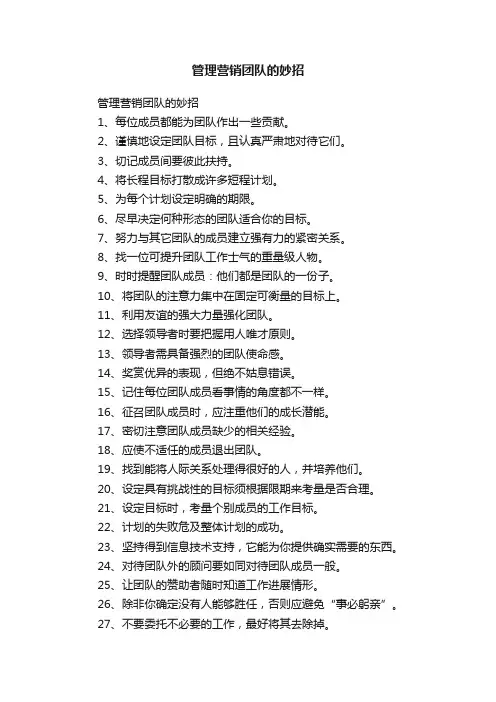 管理营销团队的妙招

管理营销团队的妙招

1、每位成员都能为团队作出一些贡献。

2、谨慎地设定团队目标，且认真严肃地对待它们。

3、切记成员间要彼此扶持。

4、将长程目标打散成许多短程计划。

5、为每个计划设定明确的期限。

6、尽早决定何种形态的团队适合你的目标。

7、努力与其它团队的成员建立强有力的紧密关系。

8、找一位可提升团队工作士气的重量级人物。

9、时时提醒团队成员：他们都是团队的一份子。

10、将团队的注意力集中在固定可衡量的目标上。

11、利用友谊的强大力量强化团队。

12、选择领导者时要把握用人唯才原则。

13、领导者需具备强烈的团队使命感。

14、奖赏优异的表现，但绝不姑息错误。

15、记住每位团队成员看事情的角度都不一样。

16、征召团队成员时，应注重他们的成长潜能。

17、密切注意团队成员缺少的相关经验。

18、应使不适任的成员退出团队。

19、找到能将人际关系处理得很好的人，并培养他们。

20、设定具有挑战性的目标须根据限期来考量是否合理。

21、设定目标时，考量个别成员的工作目标。

22、计划的失败危及整体计划的成功。

23、坚持得到信息技术支持，它能为你提供确实需要的东西。

24、对待团队外的顾问要如同对待团队成员一般。

25、让团队的赞助者随时知道工作进展情形。

26、除非你确定没有人能够胜任，否则应避免“事必躬亲”。

27、不要委托不必要的工作，最好将其去除掉。